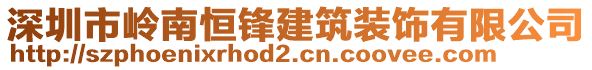 深圳市岭南恒锋建筑装饰有限公司
http://szphoenixrhod2.cn.coovee.com